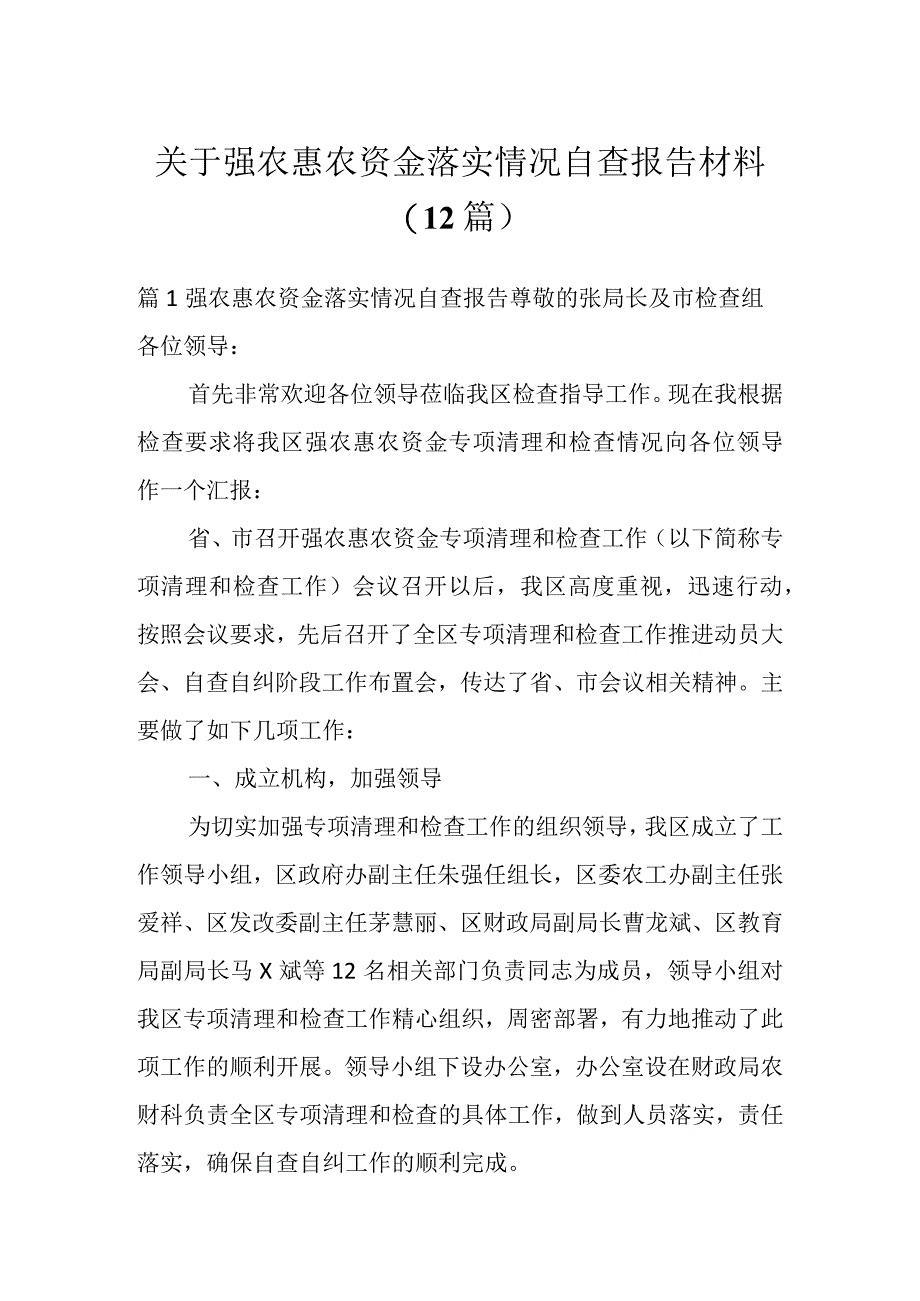 关于强农惠农资金落实情况自查报告材料（12篇）

篇1强农惠农资金落实情况自查报告尊敬的张局长及市检查组各位领导：

首先非常欢迎各位领导莅临我区检查指导工作。现在我根据检查要求将我区强农惠农资金专项清理和检查情况向各位领导作一个汇报：

省、市召开强农惠农资金专项清理和检查工作（以下简称专项清理和检查工作）会议召开以后，我区高度重视，迅速行动，按照会议要求，先后召开了全区专项清理和检查工作推进动员大会、自查自纠阶段工作布置会，传达了省、市会议相关精神。主要做了如下几项工作：

一、成立机构，加强领导

为切实加强专项清理和检查工作的组织领导，我区成立了工作领导小组，区政府办副主任朱强任组长，区委农工办副主任张爱祥、区发改委副主任茅慧丽、区财政局副局长曹龙斌、区教育局副局长马X斌等12名相关部门负责同志为成员，领导小组对我区专项清理和检查工作精心组织，周密部署，有力地推动了此项工作的顺利开展。领导小组下设办公室，办公室设在财政局农财科负责全区专项清理和检查的具体工作，做到人员落实，责任落实，确保自查自纠工作的顺利完成。